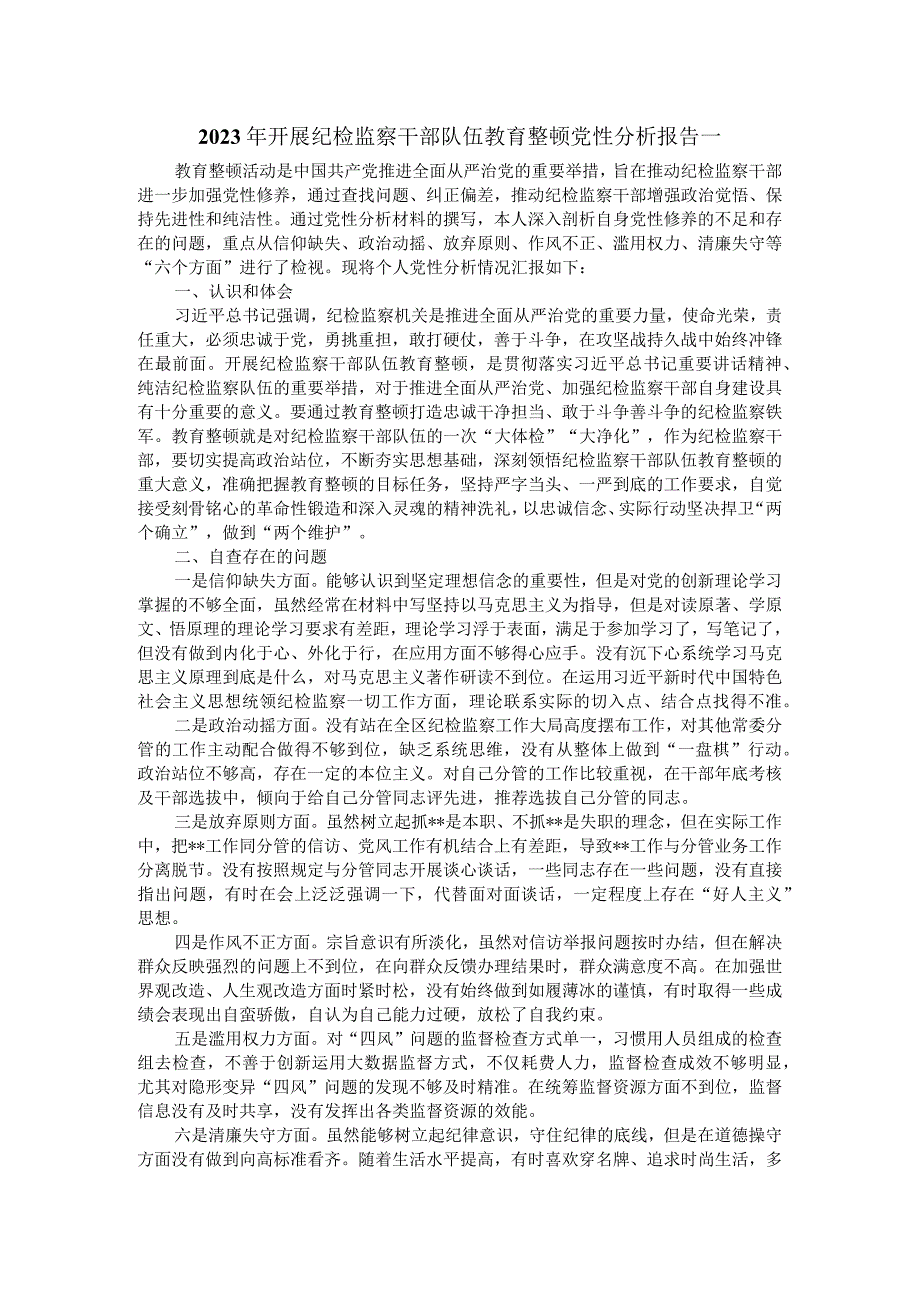 2023年开展纪检监察干部队伍教育整顿党性分析报告一

教育整顿活动是中国共产党推进全面从严治党的重要举措，旨在推动纪检监察干部进一步加强党性修养，通过查找问题、纠正偏差，推动纪检监察干部增强政治觉悟、保持先进性和纯洁性。通过党性分析材料的撰写，本人深入剖析自身党性修养的不足和存在的问题，重点从信仰缺失、政治动摇、放弃原则、作风不正、滥用权力、清廉失守等“六个方面”进行了检视。现将个人党性分析情况汇报如下：

一、认识和体会

习近平总书记强调，纪检监察机关是推进全面从严治党的重要力量，使命光荣，责任重大，必须忠诚于党，勇挑重担，敢打硬仗，善于斗争，在攻坚战持久战中始终冲锋在最前面。开展纪检监察干部队伍教育整顿，是贯彻落实习近平总书记重要讲话精神、纯洁纪检监察队伍的重要举措，对于推进全面从严治党、加强纪检监察干部自身建设具有十分重要的意义。要通过教育整顿打造忠诚干净担当、敢于斗争善斗争的纪检监察铁军。教育整顿就是对纪检监察干部队伍的一次“大体检”“大净化”，作为纪检监察干部，要切实提高政治站位，不断夯实思想基础，深刻领悟纪检监察干部队伍教育整顿的重大意义，准确把握教育整顿的目标任务，坚持严字当头、一严到底的工作要求，自觉接受刻骨铭心的革命性锻造和深入灵魂的精神洗礼，以忠诚信念、实际行动坚决捍卫“两个确立”，做到“两个维护”。

二、自查存在的问题

一是信仰缺失方面。能够认识到坚定理想信念的重要性，但是对党的创新理论学习掌握的不够全面，虽然经常在材料中写坚持以马克思主义为指导，但是对读原著、学原文、悟原理的理论学习要求有差距，理论学习浮于表面，满足于参加学习了，写笔记了，但没有做到内化于心、外化于行，在应用方面不够得心应手。没有沉下心系统学习马克思主义原理到底是什么，对马克思主义著作研读不到位。在运用习近平新时代中国特色社会主义思想统领纪检监察一切工作方面，理论联系实际的切入点、结合点找得不准。

二是政治动摇方面。没有站在全区纪检监察工作大局高度摆布工作，对其他常委分管的工作主动配合做得不够到位，缺乏系统思维，没有从整体上做到“一盘棋”行动。政治站位不够高，存在一定的本位主义。对自己分管的工作比较重视，在干部年底考核及干部选拔中，倾向于给自己分管同志评先进，推荐选拔自己分管的同志。

三是放弃原则方面。虽然树立起抓**是本职、不抓**是失职的理念，但在实际工作中，把**工作同分管的信访、党风工作有机结合上有差距，导致**工作与分管业务工作分离脱节。没有按照规定与分管同志开展谈心谈话，一些同志存在一些问题，没有直接指出问题，有时在会上泛泛强调一下，代替面对面谈话，一定程度上存在“好人主义”思想。

四是作风不正方面。宗旨意识有所淡化，虽然对信访举报问题按时办结，但在解决群众反映强烈的问题上不到位，在向群众反馈办理结果时，群众满意度不高。在加强世界观改造、人生观改造方面时紧时松，没有始终做到如履薄冰的谨慎，有时取得一些成绩会表现出自蛮骄傲，自认为自己能力过硬，放松了自我约束。

五是滥用权力方面。对“四风”问题的监督检查方式单一，习惯用人员组成的检查组去检查，不善于创新运用大数据监督方式，不仅耗费人力，监督检查成效不够明显，尤其对隐形变异“四风”问题的发现不够及时精准。在统筹监督资源方面不到位，监督信息没有及时共享，没有发挥出各类监督资源的效能。

六是清廉失守方面。虽然能够树立起纪律意识，守住纪律的底线，但是在道德操守方面没有做到向高标准看齐。随着生活水平提高，有时喜欢穿名牌、追求时尚生活，多